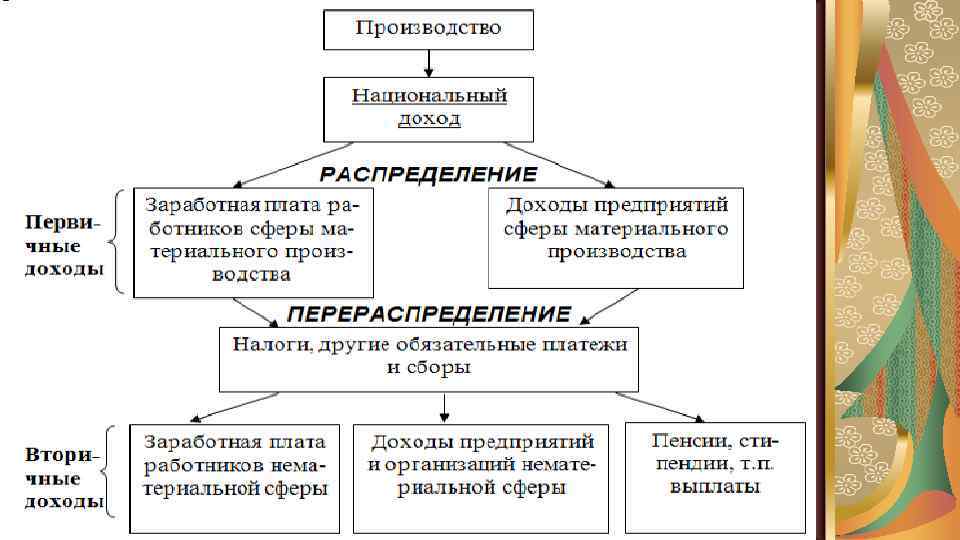 Производство

Национальный доход

РАСПРЕДЕЛЕНИЕ

Первичные доходы

Заработная плата работников сферы материального производства

Доходы предприятий сферы материального производства

ПЕРЕРАСПРЕДЕЛЕНИЕ

Налоги, другие обязательные платежи и сборы

Вторичные доходы

Заработная плата работников нематериальной сферы

Доходы предприятий и организаций нематериальной сферы

Пенсии, стипендии, т.п. выплаты